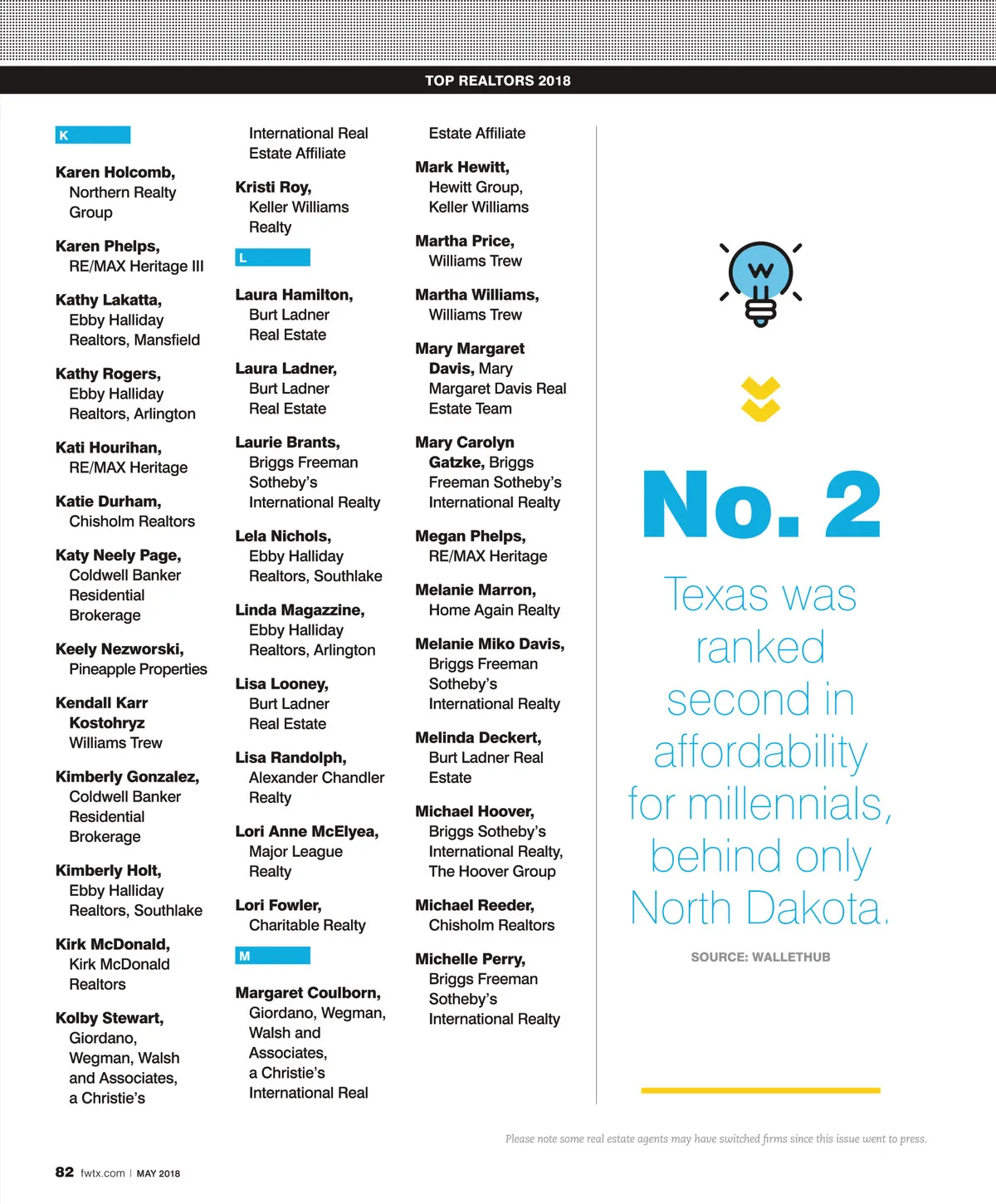 TOP REALTORS 2018

K

Karen Holcomb, Northern Realty Group

Karen Phelps, RE/MAX Heritage III

Kathy Lakatta, Ebby Halliday Realtors, Mansfield

Kathy Rogers, Ebby Halliday Realtors, Arlington

Kati Hourihan, RE/MAX Heritage

Katie Durham, Chisholm Realtors

Katy Neely Page, Coldwell Banker Residential Brokerage

Keely Nezworski, Pineapple Properties

Kendall Karr Kostohryz Williams Trew

Kimberly Gonzalez, Coldwell Banker Residential Brokerage

Kimberly Holt, Ebby Halliday Realtors, Southlake

Kirk McDonald, Kirk McDonald Realtors

Kolby Stewart, Giordano, Wegman, Walsh and Associates, a Christie's International Real Estate Affiliate

Kristi Roy, Keller Williams Realty

L

Laura Hamilton, Burt Ladner Real Estate

Laura Ladner, Burt Ladner Real Estate

Laurie Brants, Briggs Freeman Sotheby's International Realty

Lela Nichols, Ebby Halliday Realtors, Southlake

Linda Magazzine, Ebby Halliday Realtors, Arlington

Lisa Looney, Burt Ladner Real Estate

Lisa Randolph, Alexander Chandler Realty

Lori Anne McElyea, Major League Realty

Lori Fowler, Charitable Realty

M

Margaret Coulborn, Giordano, Wegman, Walsh and Associates, a Christie's International Real Estate Affiliate

Mark Hewitt, Hewitt Group, Keller Williams

Martha Price, Williams Trew

Martha Williams, Williams Trew

Mary Margaret Davis, Mary Margaret Davis Real Estate Team

Mary Carolyn Gatzke, Briggs Freeman Sotheby's International Realty

Megan Phelps, RE/MAX Heritage

Melanie Marron, Home Again Realty

Melanie Miko Davis, Briggs Freeman Sotheby's International Realty

Melinda Deckert, Burt Ladner Real Estate

Michael Hoover, Briggs Sotheby's International Realty, The Hoover Group

Michael Reeder, Chisholm Realtors

Michelle Perry, Briggs Freeman Sotheby's International Realty

W

No. 2

Texas was ranked second in affordability for millennials, behind only North Dakota.

SOURCE: WALLETHUB

Please note some real estate agents may have switched firms since this issue went to press.

82 fwtx.com | MAY 2018